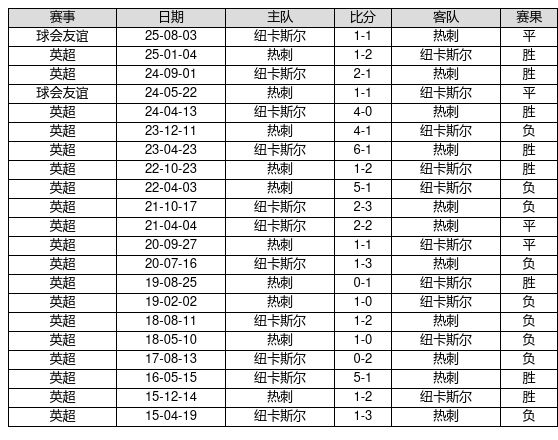 | 赛事 | 日期 | 主队 | 比分 | 客队 | 赛果 |
|---|---|---|---|---|---|
| 球会友谊 | 25-08-03 | 纽卡斯尔 | 1-1 | 热刺 | 平 |
| 英超 | 25-01-04 | 热刺 | 1-2 | 纽卡斯尔 | 胜 |
| 英超 | 24-09-01 | 纽卡斯尔 | 2-1 | 热刺 | 胜 |
| 球会友谊 | 24-05-22 | 热刺 | 1-1 | 纽卡斯尔 | 平 |
| 英超 | 24-04-13 | 纽卡斯尔 | 4-0 | 热刺 | 胜 |
| 英超 | 23-12-11 | 热刺 | 4-1 | 纽卡斯尔 | 负 |
| 英超 | 23-04-23 | 纽卡斯尔 | 6-1 | 热刺 | 胜 |
| 英超 | 22-10-23 | 热刺 | 1-2 | 纽卡斯尔 | 胜 |
| 英超 | 22-04-03 | 热刺 | 5-1 | 纽卡斯尔 | 负 |
| 英超 | 21-10-17 | 纽卡斯尔 | 2-3 | 热刺 | 负 |
| 英超 | 21-04-04 | 纽卡斯尔 | 2-2 | 热刺 | 平 |
| 英超 | 20-09-27 | 热刺 | 1-1 | 纽卡斯尔 | 平 |
| 英超 | 20-07-16 | 纽卡斯尔 | 1-3 | 热刺 | 负 |
| 英超 | 19-08-25 | 热刺 | 0-1 | 纽卡斯尔 | 胜 |
| 英超 | 19-02-02 | 热刺 | 1-0 | 纽卡斯尔 | 负 |
| 英超 | 18-08-11 | 纽卡斯尔 | 1-2 | 热刺 | 负 |
| 英超 | 18-05-10 | 热刺 | 1-0 | 纽卡斯尔 | 负 |
| 英超 | 17-08-13 | 纽卡斯尔 | 0-2 | 热刺 | 负 |
| 英超 | 16-05-15 | 纽卡斯尔 | 5-1 | 热刺 | 胜 |
| 英超 | 15-12-14 | 热刺 | 1-2 | 纽卡斯尔 | 胜 |
| 英超 | 15-04-19 | 纽卡斯尔 | 1-3 | 热刺 | 负 |